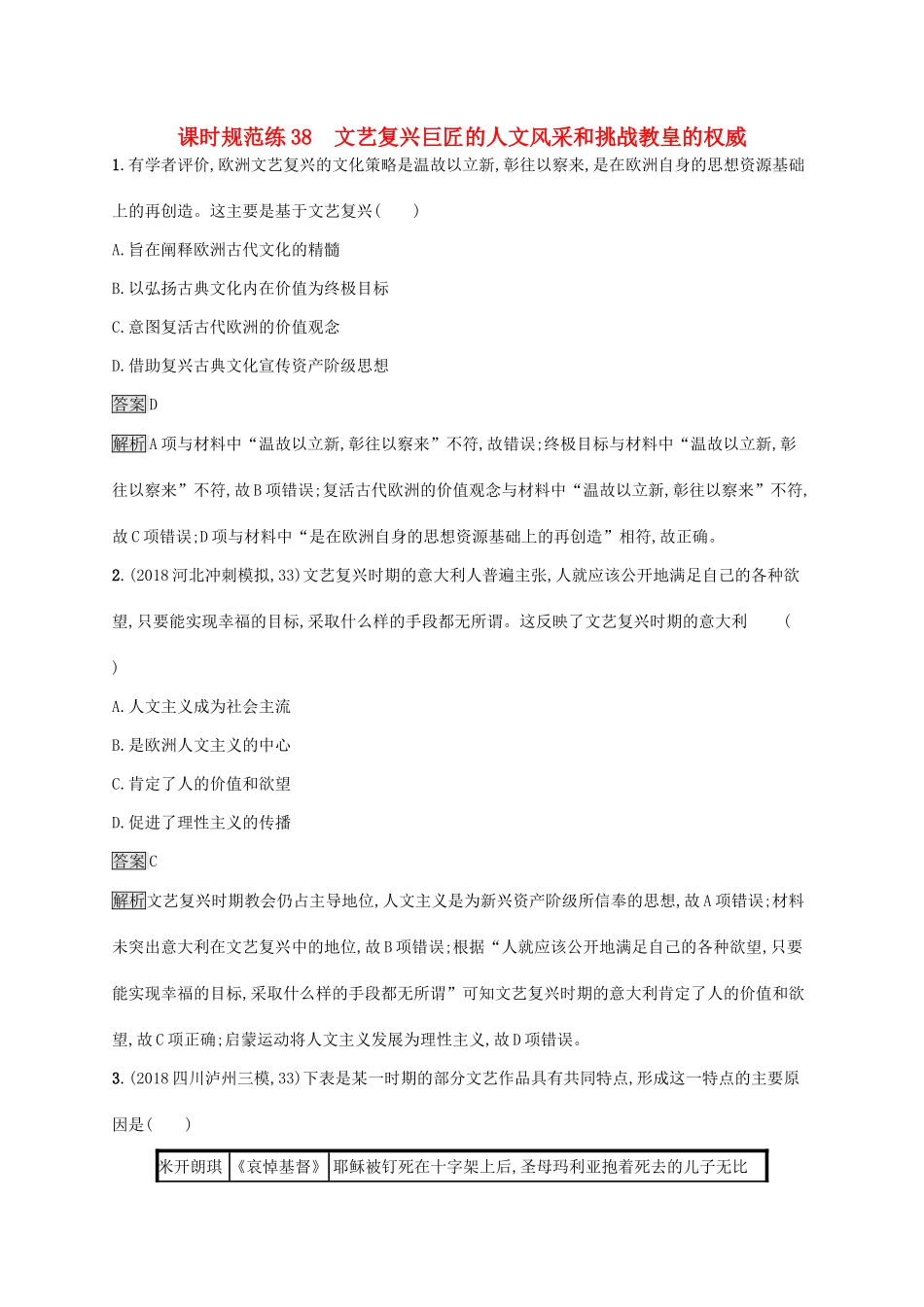 课时规范练38　文艺复兴巨匠的人文风采和挑战教皇的权威

1.有学者评价,欧洲文艺复兴的文化策略是温故以立新,彰往以察来,是在欧洲自身的思想资源基础上的再创造。这主要是基于文艺复兴(　　)

A.旨在阐释欧洲古代文化的精髓

B.以弘扬古典文化内在价值为终极目标

C.意图复活古代欧洲的价值观念

D.借助复兴古典文化宣传资产阶级思想

答案D

解析A项与材料中“温故以立新,彰往以察来”不符,故错误;终极目标与材料中“温故以立新,彰往以察来”不符,故B项错误;复活古代欧洲的价值观念与材料中“温故以立新,彰往以察来”不符,故C项错误;D项与材料中“是在欧洲自身的思想资源基础上的再创造”相符,故正确。

2.(2018河北冲刺模拟,33)文艺复兴时期的意大利人普遍主张,人就应该公开地满足自己的各种欲望,只要能实现幸福的目标,采取什么样的手段都无所谓。这反映了文艺复兴时期的意大利　　(　　)

A.人文主义成为社会主流

B.是欧洲人文主义的中心

C.肯定了人的价值和欲望

D.促进了理性主义的传播

答案C

解析文艺复兴时期教会仍占主导地位,人文主义是为新兴资产阶级所信奉的思想,故A项错误;材料未突出意大利在文艺复兴中的地位,故B项错误;根据“人就应该公开地满足自己的各种欲望,只要能实现幸福的目标,采取什么样的手段都无所谓”可知文艺复兴时期的意大利肯定了人的价值和欲望,故C项正确;启蒙运动将人文主义发展为理性主义,故D项错误。

3.(2018四川泸州三模,33)下表是某一时期的部分文艺作品具有共同特点,形成这一特点的主要原因是(　　)

| 米开朗琪 | 《哀悼基督》 | 耶稣被钉死在十字架上后,圣母玛利亚抱着死去的儿子无比 |